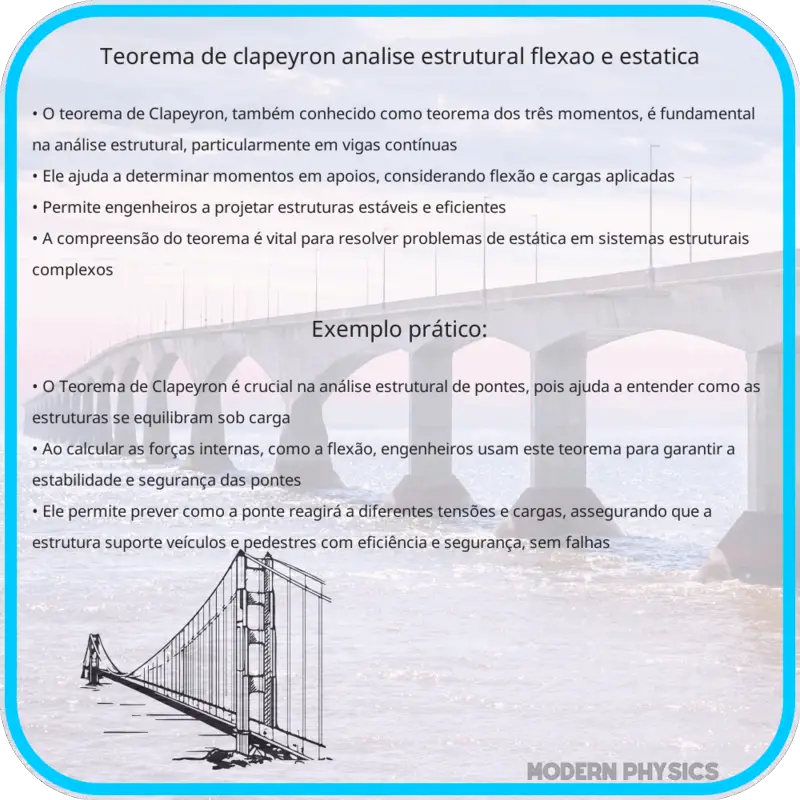 Teorema de clapeyron analise estrutural flexao e estatica

• O teorema de Clapeyron, também conhecido como teorema dos três momentos, é fundamental na análise estrutural, particularmente em vigas contínuas
• Ele ajuda a determinar momentos em apoios, considerando flexão e cargas aplicadas
• Permite engenheiros a projetar estruturas estáveis e eficientes
• A compreensão do teorema é vital para resolver problemas de estática em sistemas estruturais complexos

Exemplo prático:

• O Teorema de Clapeyron é crucial na análise estrutural de pontes, pois ajuda a entender como as estruturas se equilibram sob carga
• Ao calcular as forças internas, como a flexão, engenheiros usam este teorema para garantir a estabilidade e segurança das pontes
• Ele permite prever como a ponte reagirá a diferentes tensões e cargas, assegurando que a estrutura suporte veículos e pedestres com eficiência e segurança, sem falhas

MODERN PHYSICS